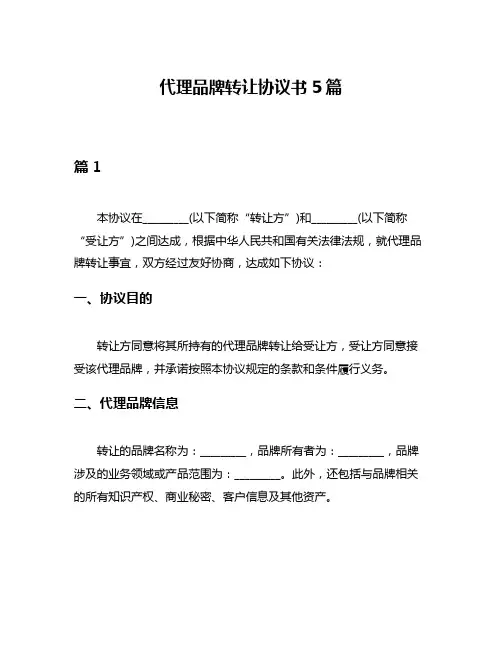 代理品牌转让协议书 5 篇

篇 1

本协议在________(以下简称“转让方”)和________(以下简称“受让方”)之间达成，根据中华人民共和国有关法律法规，就代理品牌转让事宜，双方经过友好协商，达成如下协议：

一、协议目的

转让方同意将其所持有的代理品牌转让给受让方，受让方同意接受该代理品牌，并承诺按照本协议规定的条款和条件履行义务。

二、代理品牌信息

转让的品牌名称为：________，品牌所有者为：________，品牌涉及的业务领域或产品范围为：________。此外，还包括与品牌相关的所有知识产权、商业秘密、客户信息及其他资产。